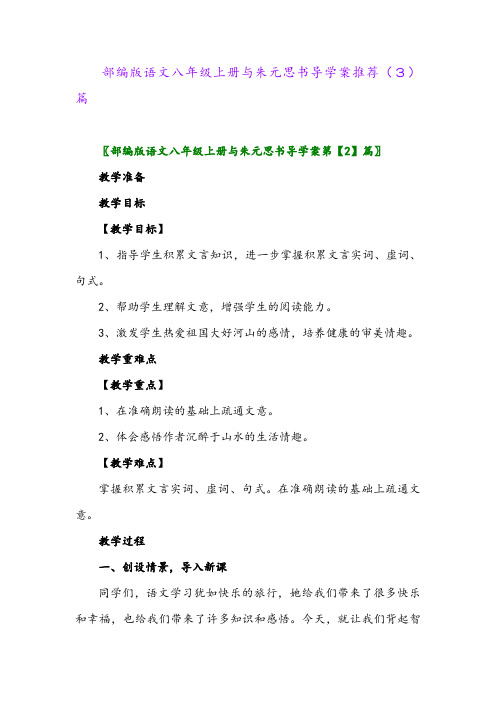 部编版语文八年级上册与朱元思书导学案推荐（3）篇

〖部编版语文八年级上册与朱元思书导学案第【2】篇〗

教学准备

教学目标

【教学目标】

1、指导学生积累文言知识，进一步掌握积累文言实词、虚词、句式。

2、帮助学生理解文意，增强学生的阅读能力。

3、激发学生热爱祖国大好河山的感情，培养健康的审美情趣。

教学重难点

【教学重点】

1、在准确朗读的基础上疏通文意。

2、体会感悟作者沉醉于山水的生活情趣。

【教学难点】

掌握积累文言实词、虚词、句式。在准确朗读的基础上疏通文意。

教学过程

一、创设情景，导入新课

同学们，语文学习犹如快乐的旅行，她给我们带来了很多快乐和幸福，也给我们带来了许多知识和感悟。今天，就让我们背起智